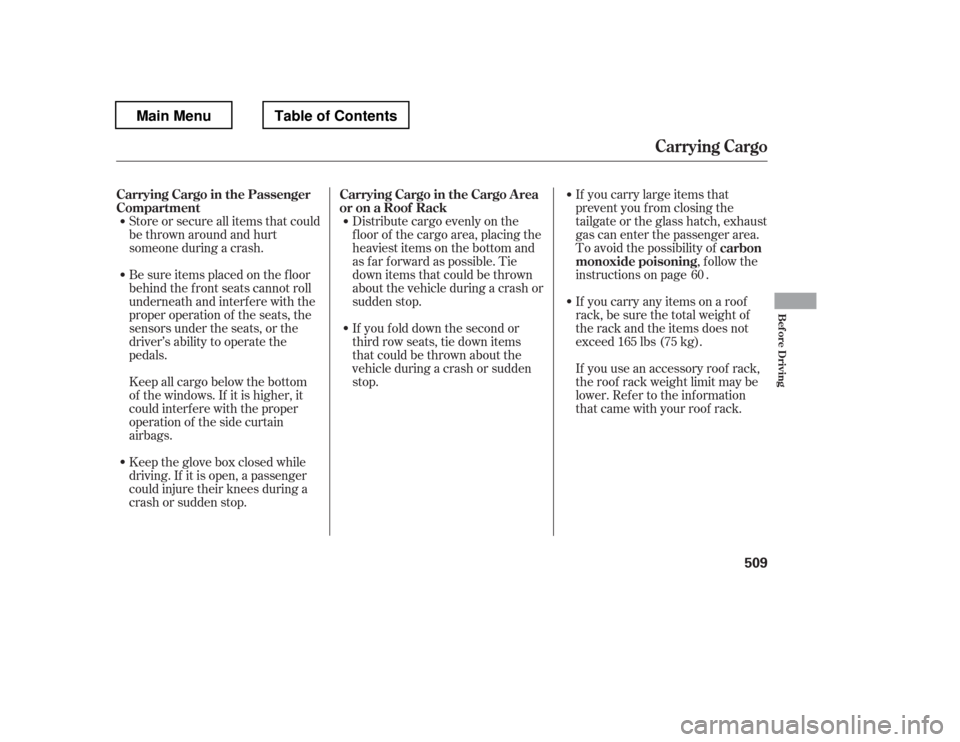 Main Menu

Table of Contents

Carrying Cargo

Carrying Cargo in the Passenger Compartment

Store or secure all items that could be thrown around and hurt someone during a crash.

Be sure items placed on the floor behind the front seats cannot roll underneath and interfere with the proper operation of the seats, the sensors under the seats, or the driver's ability to operate the pedals.

Keep all cargo below the bottom of the windows. If it is higher, it could interfere with the proper operation of the side curtain airbags.

Keep the glove box closed while driving. If it is open, a passenger could injure their knees during a crash or sudden stop.

Carrying Cargo in the Cargo Area or on a Roof Rack

Distribute cargo evenly on the floor of the cargo area, placing the heaviest items on the bottom and as far forward as possible. Tie down items that could be thrown about the vehicle during a crash or sudden stop.

If you fold down the second or third row seats, tie down items that could be thrown about the vehicle during a crash or sudden stop.

If you carry large items that prevent you from closing the tailgate or the glass hatch, exhaust gas can enter the passenger area. To avoid the possibility of carbon monoxide poisoning, follow the instructions on page 60 .

If you carry any items on a roof rack, be sure the total weight of the rack and the items does not exceed 165 lbs (75 kg).

If you use an accessory roof rack, the roof rack weight limit may be lower. Refer to the information that came with your roof rack.

Before Driving

509

carmanualsonline.info